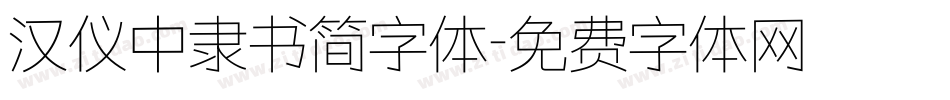 汉仪中隶书简字体-免费字体网